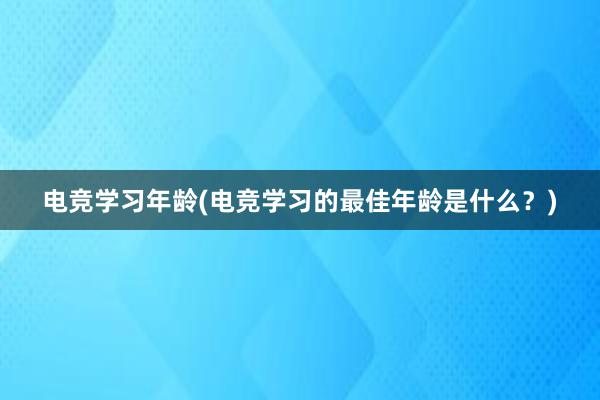 电竞学习年龄(电竞学习的最佳年龄是什么？)